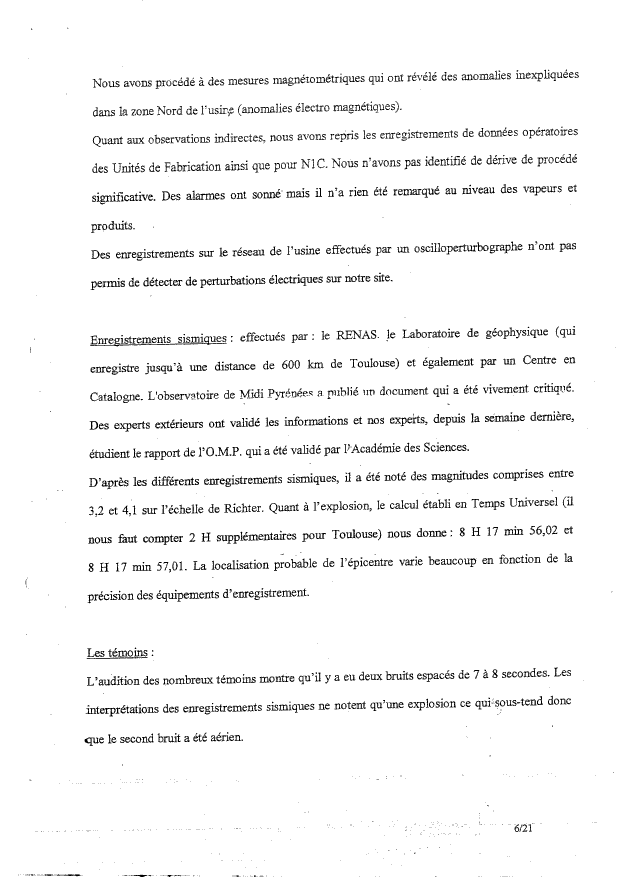 Nous avons procédé à des mesures magnétométriques qui ont révélé des anomalies inexpliquées dans la zone Nord de l'usine (anomalies électro magnétiques).

Quant aux observations indirectes, nous avons repris les enregistrements de données opératoires des Unités de Fabrication ainsi que pour N1C. Nous n'avons pas identifié de dérive de procédé significative. Des alarmes ont sonné mais il n'a rien été remarqué au niveau des vapeurs et produits.

Des enregistrements sur le réseau de l'usine effectués par un oscilloperturbographe n'ont pas permis de détecter de perturbations électriques sur notre site.

Enregistrements sismiques : effectués par : le RENAS. le Laboratoire de géophysique (qui enregistre jusqu'à une distance de 600 km de Toulouse) et également par un Centre en Catalogne. L'observatoire de Midi Pyrénées a publié un document qui a été vivement critiqué. Des experts extérieurs ont validé les informations et nos experts, depuis la semaine dernière, étudient le rapport de l'O.M.P. qui a été validé par l'Académie des Sciences.

D'après les différents enregistrements sismiques, il a été noté des magnitudes comprises entre 3,2 et 4,1 sur l'échelle de Richter. Quant à l'explosion, le calcul établi en Temps Universel (il nous faut compter 2 H supplémentaires pour Toulouse) nous donne : 8 H 17 min 56,02 et 8 H 17 min 57,01. La localisation probable de l'épicentre varie beaucoup en fonction de la précision des équipements d'enregistrement.

Les témoins :

L'audition des nombreux témoins montre qu'il y a eu deux bruits espacés de 7 à 8 secondes. Les interprétations des enregistrements sismiques ne notent qu'une explosion ce qui sous-tend donc que le second bruit a été aérien.

6/21